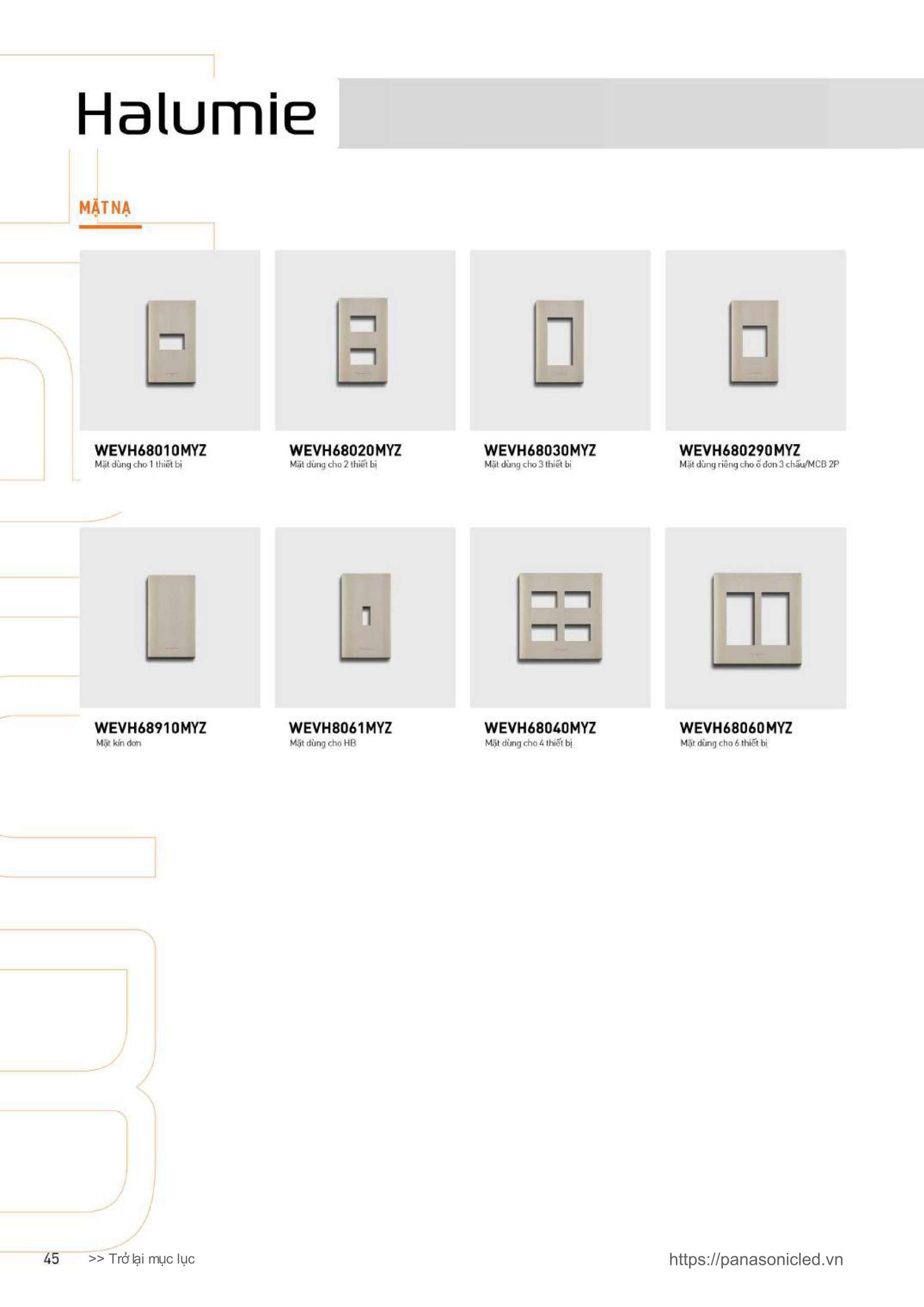 Halumie

MẶT NẠ

WEVH68010MYZ
Mặt dùng cho 1 thiết bị

WEVH68020MYZ
Mặt dùng cho 2 thiết bị

WEVH68030MYZ
Mặt dùng cho 3 thiết bị

WEVH680290MYZ
Mặt dùng riêng cho ổ đơn 3 chấu/MCB 2P

WEVH68910MYZ
Mặt kín đơn

WEVH8061MYZ
Mặt dùng cho HB

WEVH68040MYZ
Mặt dùng cho 4 thiết bị

WEVH68060MYZ
Mặt dùng cho 6 thiết bị

45 >> Trở lại mục lục https://panasonicled.vn